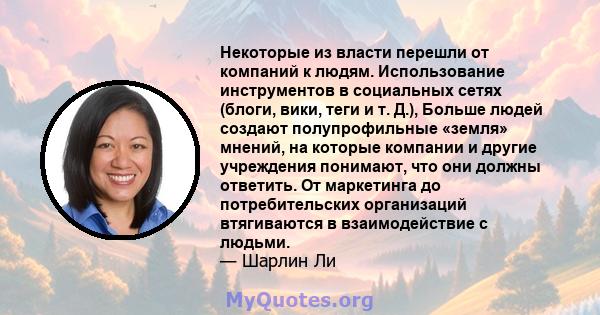 Некоторые из власти перешли от компаний к людям. Использование инструментов в социальных сетях (блоги, вики, теги и т. Д.), Больше людей создают полупрофильные «земля» мнений, на которые компании и другие учреждения понимают, что они должны ответить. От маркетинга до потребительских организаций втягиваются в взаимодействие с людьми.
— Шарлин Ли

MyQuotes.org